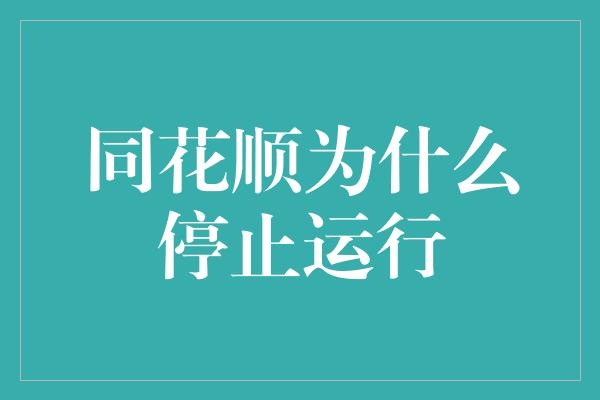 同花顺为什么停止运行